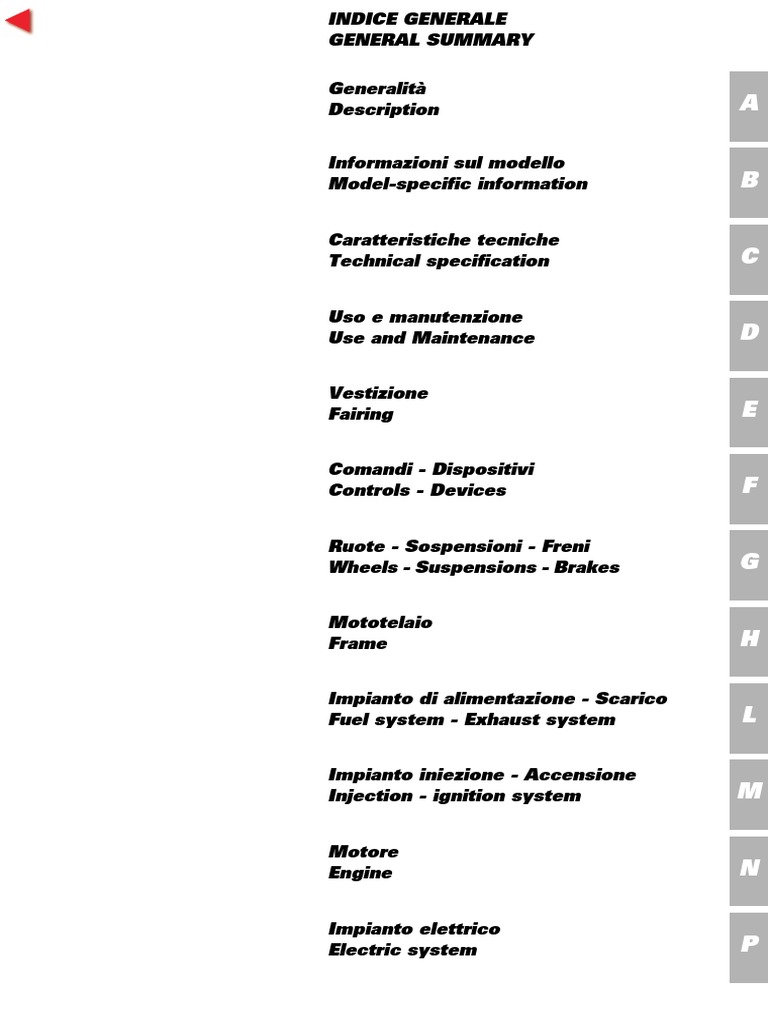 INDICE GENERALE
GENERAL SUMMARY

Generalità
Description

A

Informazioni sul modello
Model-specific information

B

Caratteristiche tecniche
Technical specification

C

Uso e manutenzione
Use and Maintenance

D

Vestizione
Fairing

E

Comandi - Dispositivi
Controls - Devices

F

Ruote - Sospensioni - Freni
Wheels - Suspensions - Brakes

G

Mototelaio
Frame

H

Impianto di alimentazione - Scarico
Fuel system - Exhaust system

L

Impianto iniezione - Accensione
Injection - ignition system

M

Motore
Engine

N

Impianto elettrico
Electric system

P